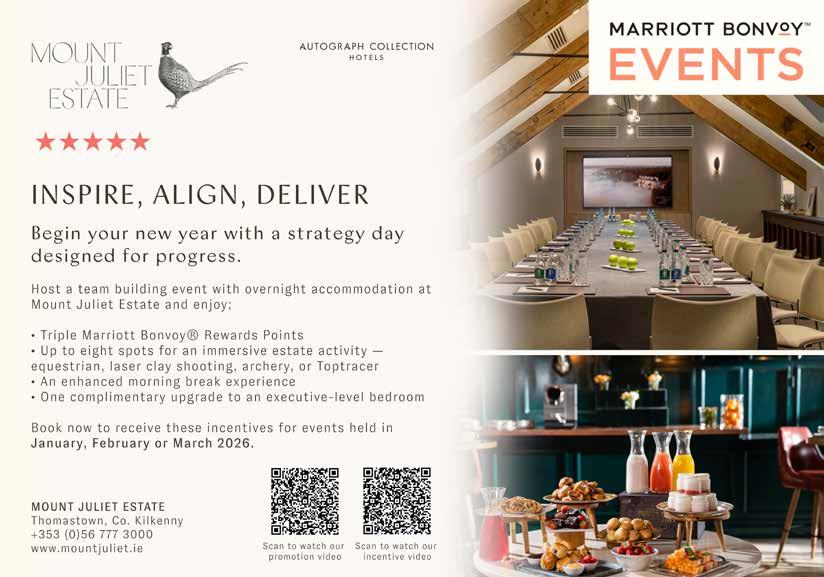 MOUNT JULIET ESTATE

AUTOGRAPH COLLECTION HOTELS

MARRIOTT BONVOY™
EVENTS

★★★★★

INSPIRE, ALIGN, DELIVER

Begin your new year with a strategy day designed for progress.

Host a team building event with overnight accommodation at Mount Juliet Estate and enjoy;

• Triple Marriott Bonvoy® Rewards Points
• Up to eight spots for an immersive estate activity — equestrian, laser clay shooting, archery, or Toptracer
• An enhanced morning break experience
• One complimentary upgrade to an executive-level bedroom

Book now to receive these incentives for events held in January, February or March 2026.

MOUNT JULIET ESTATE
Thomastown, Co. Kilkenny
+353 (0)56 777 3000
www.mountjuliet.ie

Scan to watch our promotion video

Scan to watch our incentive video